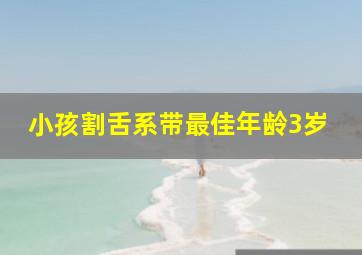 小孩割舌系带最佳年龄3岁